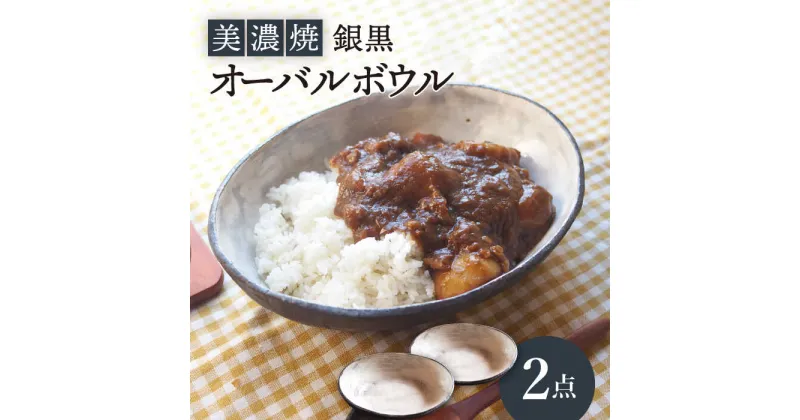 美濃焼 銀黒
オーバルボウル

2点